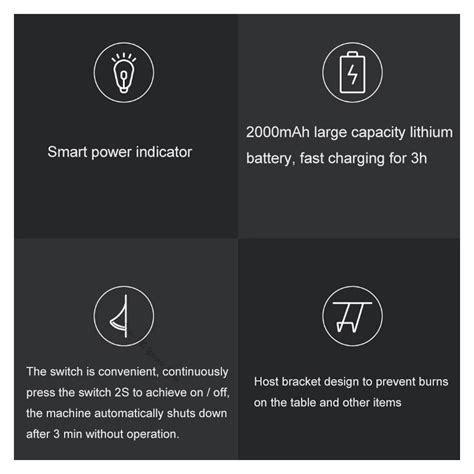 Smart power indicator

2000mAh large capacity lithium battery, fast charging for 3h

The switch is convenient, continuously press the switch 2S to achieve on / off, the machine automatically shuts down after 3 min without operation.

Host bracket design to prevent burns on the table and other items